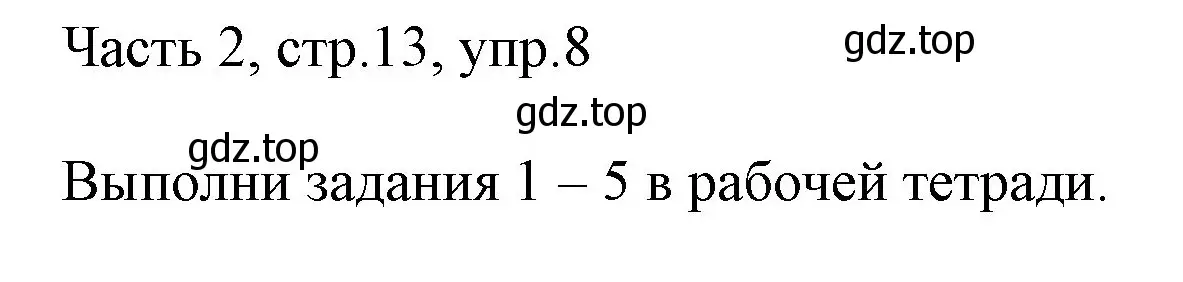 Часть 2, стр.13, упр.8

gdz.top

gdz.top

gdz.top

Выполни задания 1 – 5 в рабочей тетради.